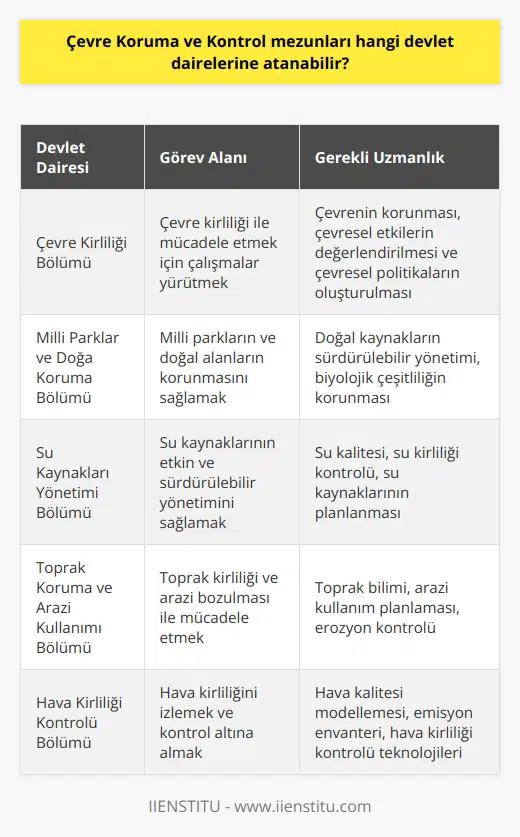 Çevre Koruma ve Kontrol mezunları hangi devlet dairelerine atanabilir?

| Devlet Dairesi | Görev Alanı | Gerekli Uzmanlık |
|---|---|---|
| Çevre Kirliliği Bölümü | Çevre kirliliği ile mücadele etmek için çalışmalar yürütmek | Çevrenin korunması, çevresel etkilerin değerlendirilmesi ve çevresel politikaların oluşturulması |
| Milli Parklar ve Doğa Koruma Bölümü | Milli parkların ve doğal alanların korunmasını sağlamak | Doğal kaynakların sürdürülebilir yönetimi, biyolojik çeşitliliğin korunması |
| Su Kaynakları Yönetimi Bölümü | Su kaynaklarının etkin ve sürdürülebilir yönetimini sağlamak | Su kalitesi, su kirliliği kontrolü, su kaynaklarının planlanması |
| Toprak Koruma ve Arazi Kullanımı Bölümü | Toprak kirliliği ve arazi bozulması ile mücadele etmek | Toprak bilimi, arazi kullanım planlaması, erozyon kontrolü |
| Hava Kirliliği Kontrolü Bölümü | Hava kirliliğini izlemek ve kontrol altına almak | Hava kalitesi modellemesi, emisyon envanteri, hava kirliliği kontrolü teknolojileri |

IIENSTITU - www.iienstitu.com